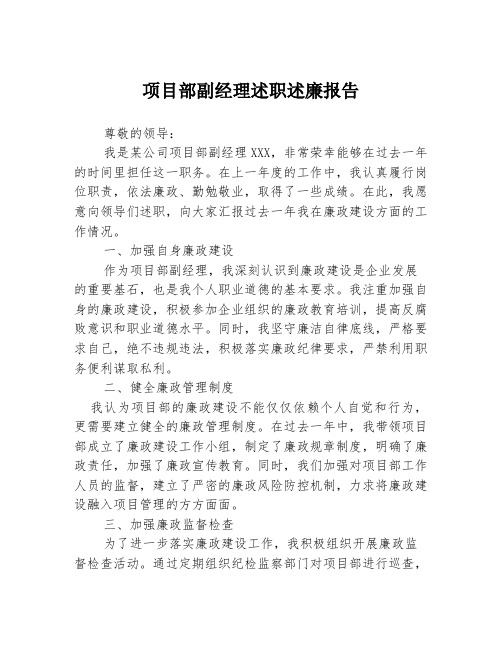 项目部副经理述职述廉报告

尊敬的领导：

我是某公司项目部副经理XXX，非常荣幸能够在过去一年的时间里担任这一职务。在上一年度的工作中，我认真履行岗位职责，依法廉政、勤勉敬业，取得了一些成绩。在此，我愿意向领导们述职，向大家汇报过去一年我在廉政建设方面的工作情况。

一、加强自身廉政建设

作为项目部副经理，我深刻认识到廉政建设是企业发展的重要基石，也是我个人职业道德的基本要求。我注重加强自身的廉政建设，积极参加企业组织的廉政教育培训，提高反腐败意识和职业道德水平。同时，我坚守廉洁自律底线，严格要求自己，绝不违规违法，积极落实廉政纪律要求，严禁利用职务便利谋取私利。

二、健全廉政管理制度

我认为项目部的廉政建设不能仅仅依赖个人自觉和行为，更需要建立健全的廉政管理制度。在过去一年中，我带领项目部成立了廉政建设工作小组，制定了廉政规章制度，明确了廉政责任，加强了廉政宣传教育。同时，我们加强对项目部工作人员的监督，建立了严密的廉政风险防控机制，力求将廉政建设融入项目管理的方方面面。

三、加强廉政监督检查

为了进一步落实廉政建设工作，我积极组织开展廉政监督检查活动。通过定期组织纪检监察部门对项目部进行巡查，